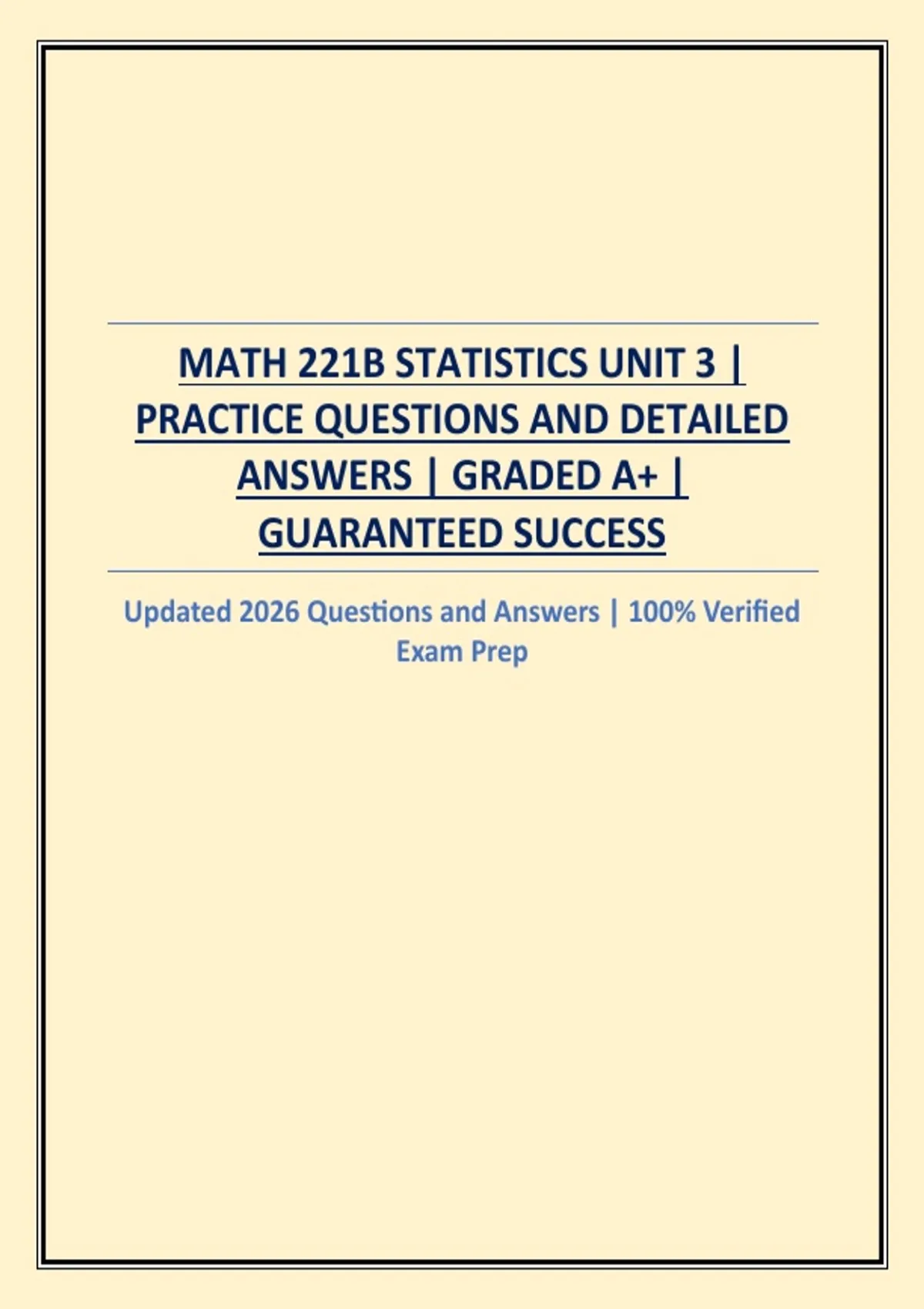 MATH 221B STATISTICS UNIT 3 | PRACTICE QUESTIONS AND DETAILED ANSWERS | GRADED A+ | GUARANTEED SUCCESS

Updated 2026 Questions and Answers | 100% Verified Exam Prep